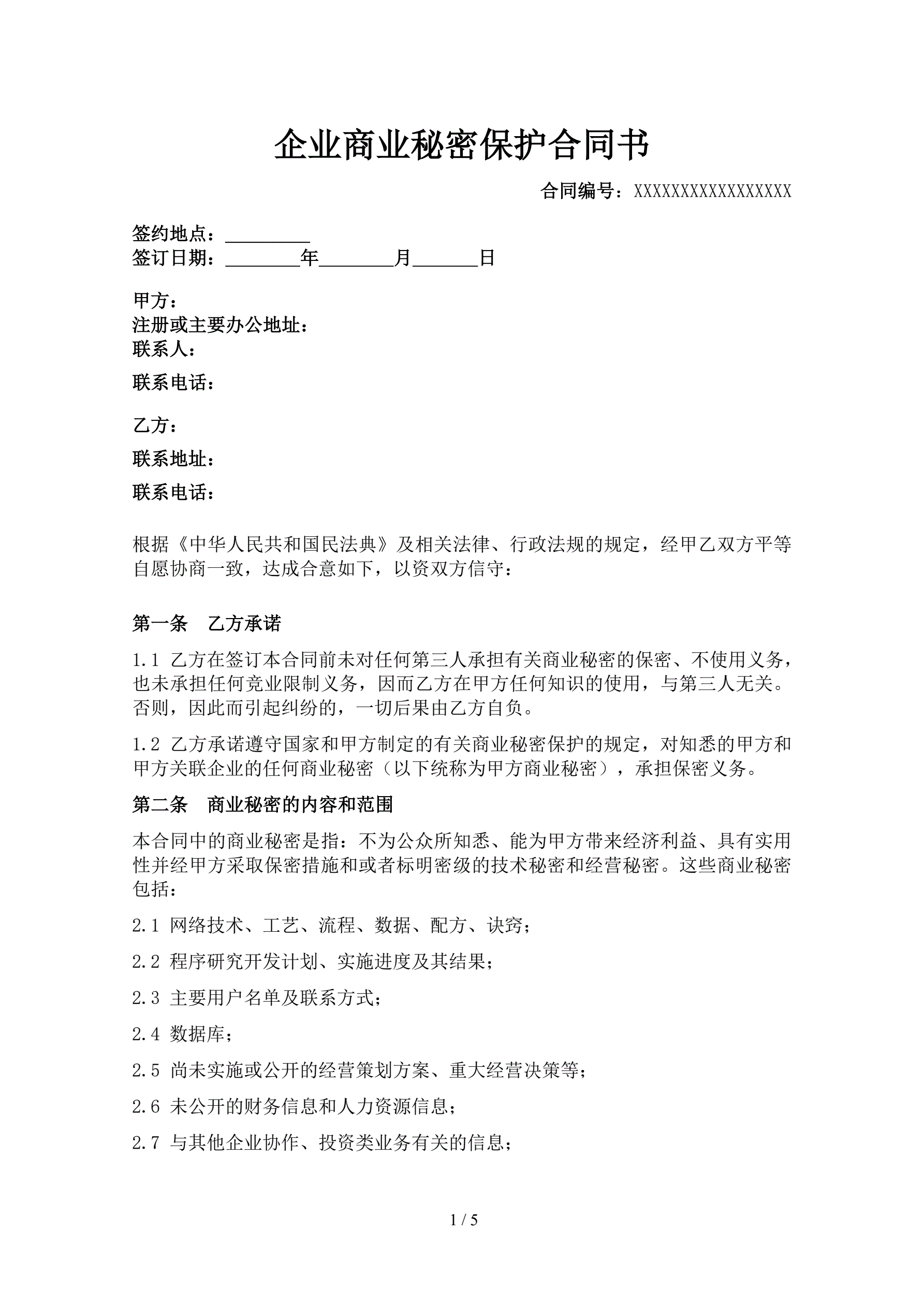 企业商业秘密保护合同书

合同编号：XXXXXXXXXXXXXXXXX

签约地点：_________
签订日期：________年________月_______日

甲方：
注册或主要办公地址：
联系人：
联系电话：

乙方：
联系地址：
联系电话：

根据《中华人民共和国民法典》及相关法律、行政法规的规定，经甲乙双方平等自愿协商一致，达成合意如下，以资双方信守：

第一条 乙方承诺

1.1 乙方在签订本合同前未对任何第三人承担有关商业秘密的保密、不使用义务，也未承担任何竞业限制义务，因而乙方在甲方任何知识的使用，与第三人无关。否则，因此而引起纠纷的，一切后果由乙方自负。

1.2 乙方承诺遵守国家和甲方制定的有关商业秘密保护的规定，对知悉的甲方和甲方关联企业的任何商业秘密（以下统称为甲方商业秘密），承担保密义务。

第二条 商业秘密的内容和范围

本合同中的商业秘密是指：不为公众所知悉、能为甲方带来经济利益、具有实用性并经甲方采取保密措施和或者标明密级的技术秘密和经营秘密。这些商业秘密包括：

2.1 网络技术、工艺、流程、数据、配方、诀窍；

2.2 程序研究开发计划、实施进度及其结果；

2.3 主要用户名单及联系方式；

2.4 数据库；

2.5 尚未实施或公开的经营策划方案、重大经营决策等；

2.6 未公开的财务信息和人力资源信息；

2.7 与其他企业协作、投资类业务有关的信息；

1 / 5